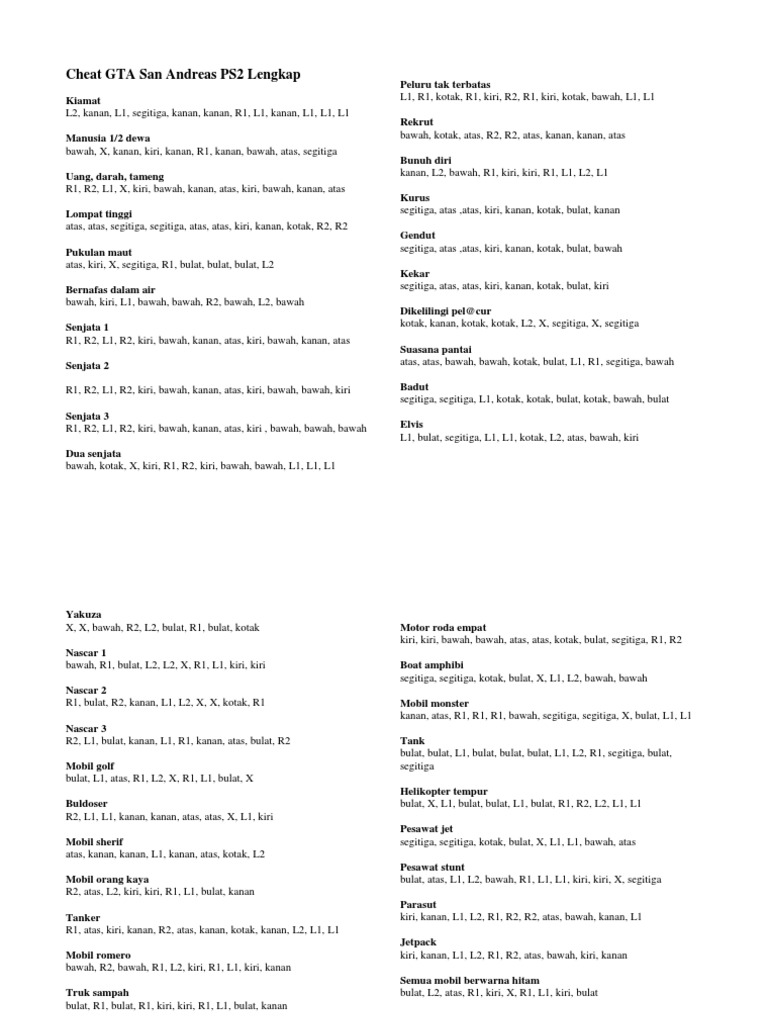 Cheat GTA San Andreas PS2 Lengkap

Kiamat
L2, kanan, L1, segitiga, kanan, kanan, R1, L1, kanan, L1, L1, L1

Manusia 1/2 dewa
bawah, X, kanan, kiri, kanan, R1, kanan, bawah, atas, segitiga

Uang, darah, tameng
R1, R2, L1, X, kiri, bawah, kanan, atas, kiri, bawah, kanan, atas

Lompat tinggi
atas, atas, segitiga, segitiga, atas, atas, kiri, kanan, kotak, R2, R2

Pukulan maut
atas, kiri, X, segitiga, R1, bulat, bulat, bulat, L2

Bernafas dalam air
bawah, kiri, L1, bawah, bawah, R2, bawah, L2, bawah

Senjata 1
R1, R2, L1, R2, kiri, bawah, kanan, atas, kiri, bawah, kanan, atas

Senjata 2

R1, R2, L1, R2, kiri, bawah, kanan, atas, kiri, bawah, bawah, kiri

Senjata 3
R1, R2, L1, R2, kiri, bawah, kanan, atas, kiri , bawah, bawah, bawah

Dua senjata
bawah, kotak, X, kiri, R1, R2, kiri, bawah, bawah, L1, L1, L1

Peluru tak terbatas
L1, R1, kotak, R1, kiri, R2, R1, kiri, kotak, bawah, L1, L1

Rekrut
bawah, kotak, atas, R2, R2, atas, kanan, kanan, atas

Bunuh diri
kanan, L2, bawah, R1, kiri, kiri, R1, L1, L2, L1

Kurus
segitiga, atas ,atas, kiri, kanan, kotak, bulat, kanan

Gendut
segitiga, atas ,atas, kiri, kanan, kotak, bulat, bawah

Kekar
segitiga, atas, atas, kiri, kanan, kotak, bulat, kiri

Dikelilingi pel@cur
kotak, kanan, kotak, kotak, L2, X, segitiga, X, segitiga

Suasana pantai
atas, atas, bawah, bawah, kotak, bulat, L1, R1, segitiga, bawah

Badut
segitiga, segitiga, L1, kotak, kotak, bulat, kotak, bawah, bulat

Elvis
L1, bulat, segitiga, L1, L1, kotak, L2, atas, bawah, kiri

Yakuza
X, X, bawah, R2, L2, bulat, R1, bulat, kotak

Nascar 1
bawah, R1, bulat, L2, L2, X, R1, L1, kiri, kiri

Nascar 2
R1, bulat, R2, kanan, L1, L2, X, X, kotak, R1

Nascar 3
R2, L1, bulat, kanan, L1, R1, kanan, atas, bulat, R2

Mobil golf
bulat, L1, atas, R1, L2, X, R1, L1, bulat, X

Buldoser
R2, L1, L1, kanan, kanan, atas, atas, X, L1, kiri

Mobil sherif
atas, kanan, kanan, L1, kanan, atas, kotak, L2

Mobil orang kaya
R2, atas, L2, kiri, kiri, R1, L1, bulat, kanan

Tanker
R1, atas, kiri, kanan, R2, atas, kanan, kotak, kanan, L2, L1, L1

Mobil romero
bawah, R2, bawah, R1, L2, kiri, R1, L1, kiri, kanan

Truk sampah
bulat, R1, bulat, R1, kiri, kiri, R1, L1, bulat, kanan

Motor roda empat
kiri, kiri, bawah, bawah, atas, atas, kotak, bulat, segitiga, R1, R2

Boat amphibi
segitiga, segitiga, kotak, bulat, X, L1, L2, bawah, bawah

Mobil monster
kanan, atas, R1, R1, R1, bawah, segitiga, segitiga, X, bulat, L1, L1

Tank
bulat, bulat, L1, bulat, bulat, bulat, L1, L2, R1, segitiga, bulat, segitiga

Helikopter tempur
bulat, X, L1, bulat, bulat, L1, bulat, R1, R2, L2, L1, L1

Pesawat jet
segitiga, segitiga, kotak, bulat, X, L1, L1, bawah, atas

Pesawat stunt
bulat, atas, L1, L2, bawah, R1, L1, L1, kiri, kiri, X, segitiga

Parasut
kiri, kanan, L1, L2, R1, R2, R2, atas, bawah, kanan, L1

Jetpack
kiri, kanan, L1, L2, R1, R2, atas, bawah, kiri, kanan

Semua mobil berwarna hitam
bulat, L2, atas, R1, kiri, X, R1, L1, kiri, bulat